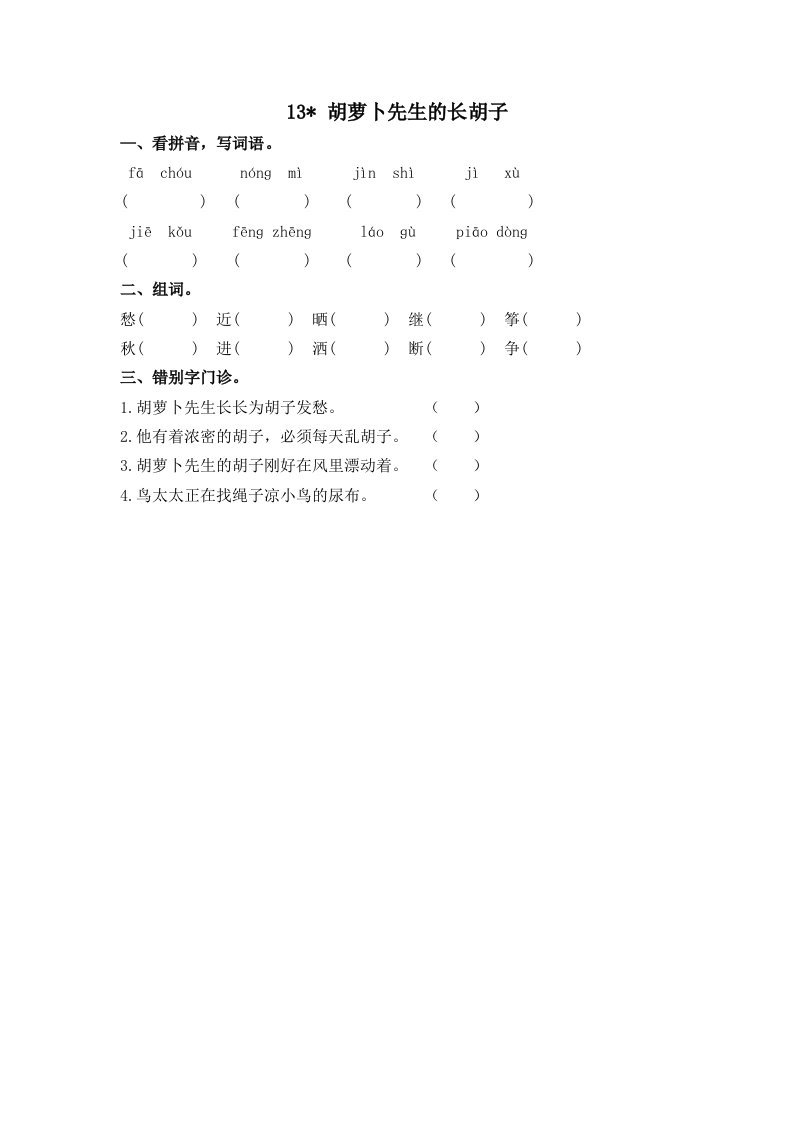 13* 胡萝卜先生的长胡子

一、看拼音，写词语。

fā chóu　nóng mì　jìn shì　jì xù

(　)　(　)　(　)　(　)

jiē kǒu　fēng zhēng　láo gù　piāo dòng

(　)　(　)　(　)　(　)

二、组词。

愁(　)　近(　)　晒(　)　继(　)　筝(　)

秋(　)　进(　)　洒(　)　断(　)　争(　)

三、错别字门诊。

1.胡萝卜先生长长为胡子发愁。　(　)

2.他有着浓密的胡子，必须每天乱胡子。　(　)

3.胡萝卜先生的胡子刚好在风里漂动着。　(　)

4.鸟太太正在找绳子凉小鸟的尿布。　(　)